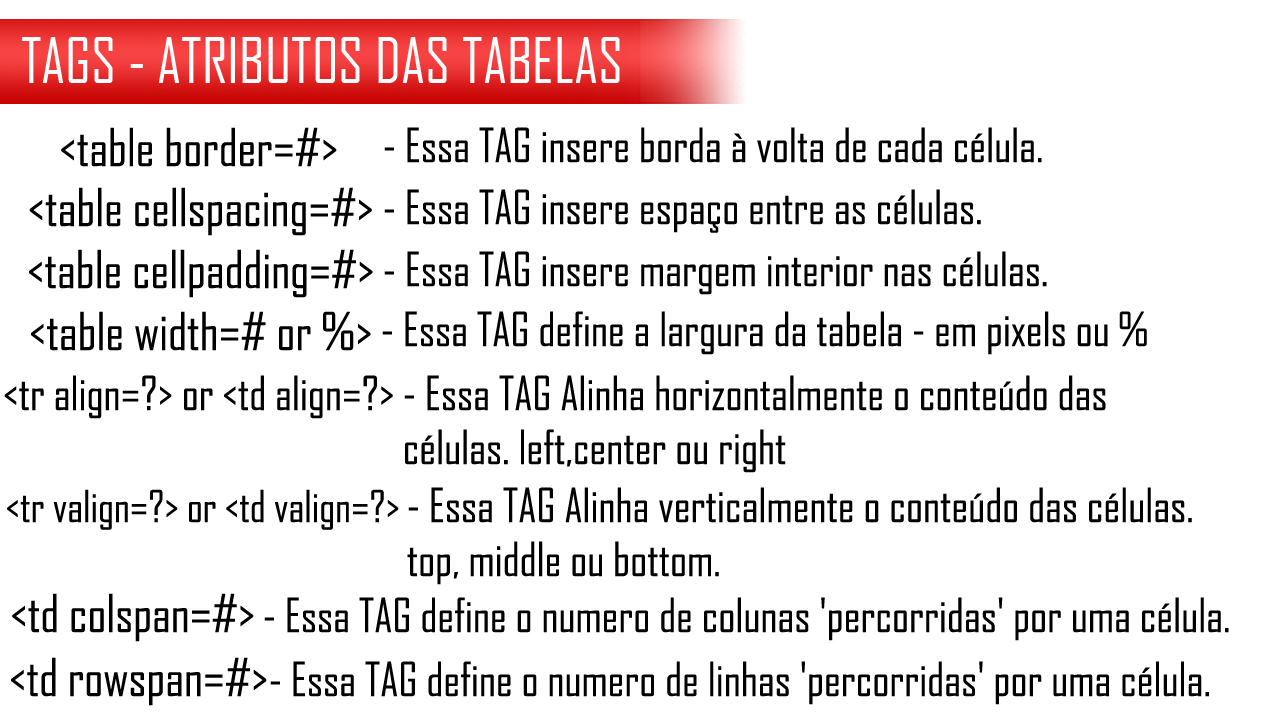 TAGS - ATRIBUTOS DAS TABELAS

<table border=#> - Essa TAG insere borda à volta de cada célula.

<table cellspacing=#> - Essa TAG insere espaço entre as células.

<table cellpadding=#> - Essa TAG insere margem interior nas células.

<table width=# or %> - Essa TAG define a largura da tabela - em pixels ou %

<tr align=?> or <td align=?> - Essa TAG Alinha horizontalmente o conteúdo das células. left,center ou right

<tr valign=?> or <td valign=?> - Essa TAG Alinha verticalmente o conteúdo das células. top, middle ou bottom.

<td colspan=#> - Essa TAG define o numero de colunas 'percorridas' por uma célula.

<td rowspan=#>- Essa TAG define o numero de linhas 'percorridas' por uma célula.